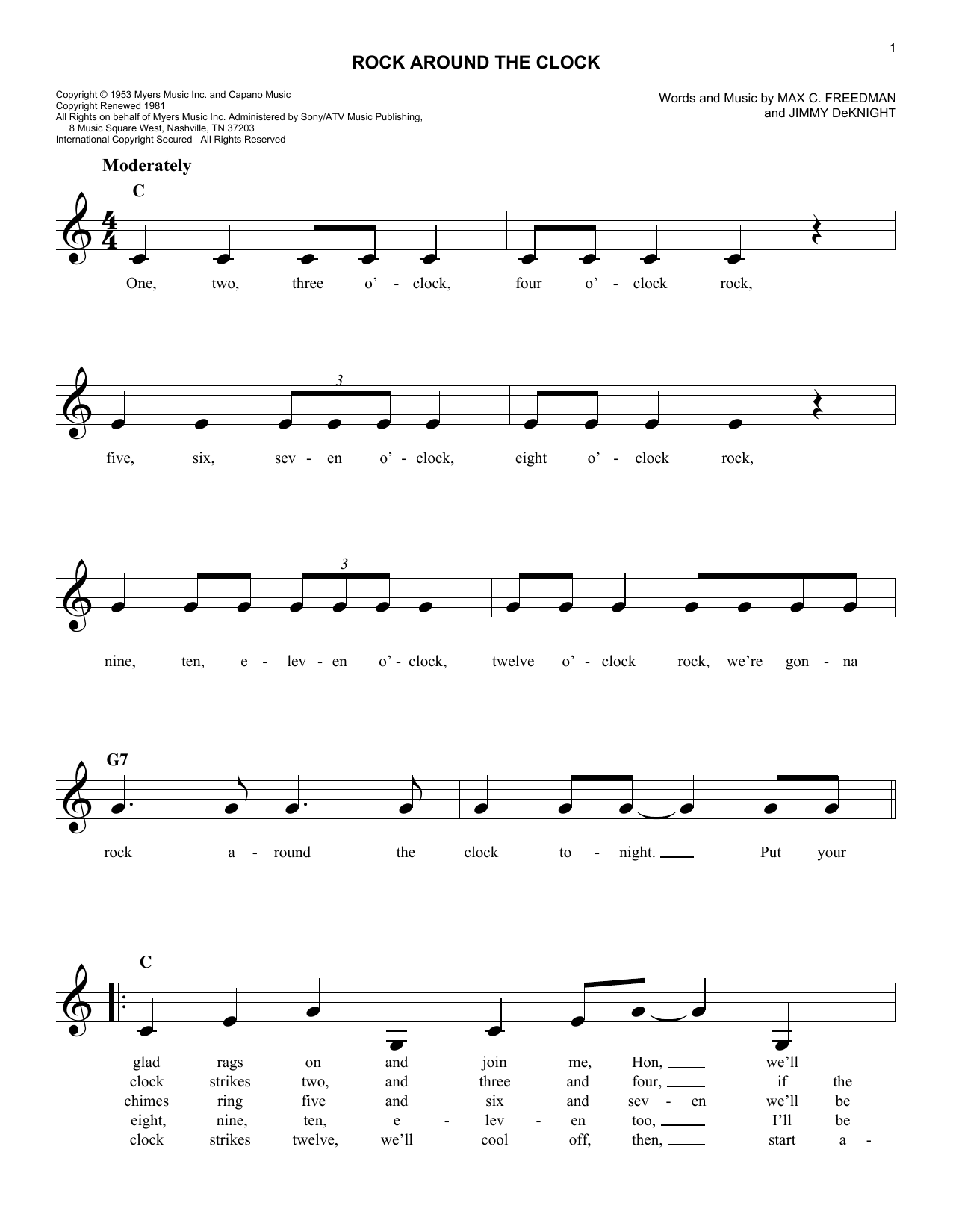 1

ROCK AROUND THE CLOCK

Copyright © 1953 Myers Music Inc. and Capano Music
Copyright Renewed 1981
All Rights on behalf of Myers Music Inc. Administered by Sony/ATV Music Publishing, 8 Music Square West, Nashville, TN 37203
International Copyright Secured All Rights Reserved

Words and Music by MAX C. FREEDMAN and JIMMY DeKNIGHT

Moderately

C

One, two, three o' - clock, four o' - clock rock,

3

five, six, sev - en o' - clock, eight o' - clock rock,

3

nine, ten, e - lev - en o' - clock, twelve o' - clock rock, we're gon - na

G7

rock a - round the clock to - night. ___ Put your

C

glad rags on and join me, Hon, ___ we'll
clock strikes two, and three and four, ___ if the
chimes ring five and six and sev - en we'll be
eight, nine, ten, e - lev - en too, ___ I'll be
clock strikes twelve, we'll cool off, then, ___ start a -